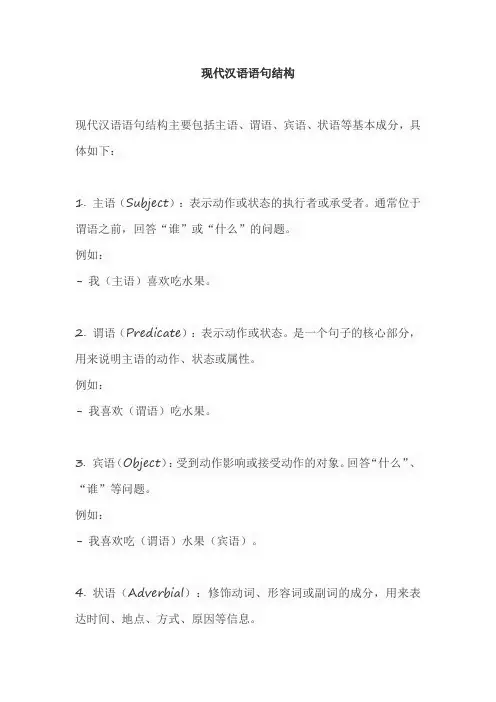 现代汉语语句结构

现代汉语语句结构主要包括主语、谓语、宾语、状语等基本成分，具体如下：

1. 主语（Subject）：表示动作或状态的执行者或承受者。通常位于谓语之前，回答“谁”或“什么”的问题。
例如：
- 我（主语）喜欢吃水果。

2. 谓语（Predicate）：表示动作或状态。是一个句子的核心部分，用来说明主语的动作、状态或属性。
例如：
- 我喜欢（谓语）吃水果。

3. 宾语（Object）：受到动作影响或接受动作的对象。回答“什么”、“谁”等问题。
例如：
- 我喜欢吃（谓语）水果（宾语）。

4. 状语（Adverbial）：修饰动词、形容词或副词的成分，用来表达时间、地点、方式、原因等信息。